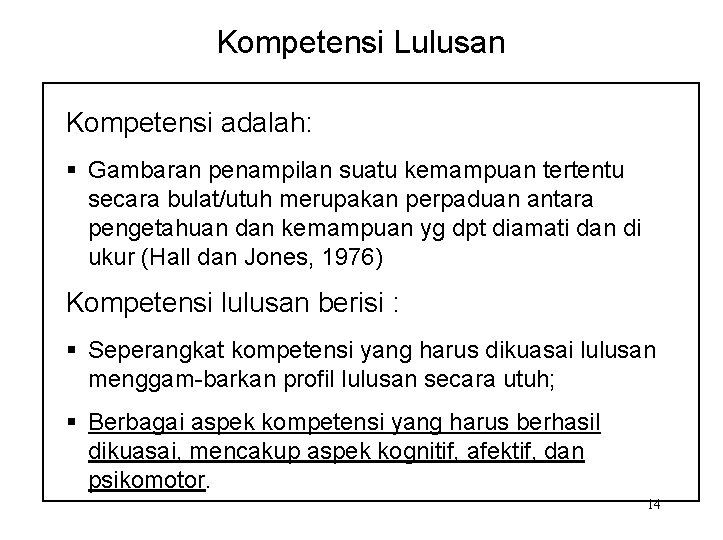 Kompetensi Lulusan

Kompetensi adalah:

▪ Gambaran penampilan suatu kemampuan tertentu secara bulat/utuh merupakan perpaduan antara pengetahuan dan kemampuan yg dpt diamati dan di ukur (Hall dan Jones, 1976)

Kompetensi lulusan berisi :

▪ Seperangkat kompetensi yang harus dikuasai lulusan menggam-barkan profil lulusan secara utuh;

▪ Berbagai aspek kompetensi yang harus berhasil dikuasai, mencakup aspek kognitif, afektif, dan psikomotor.

14